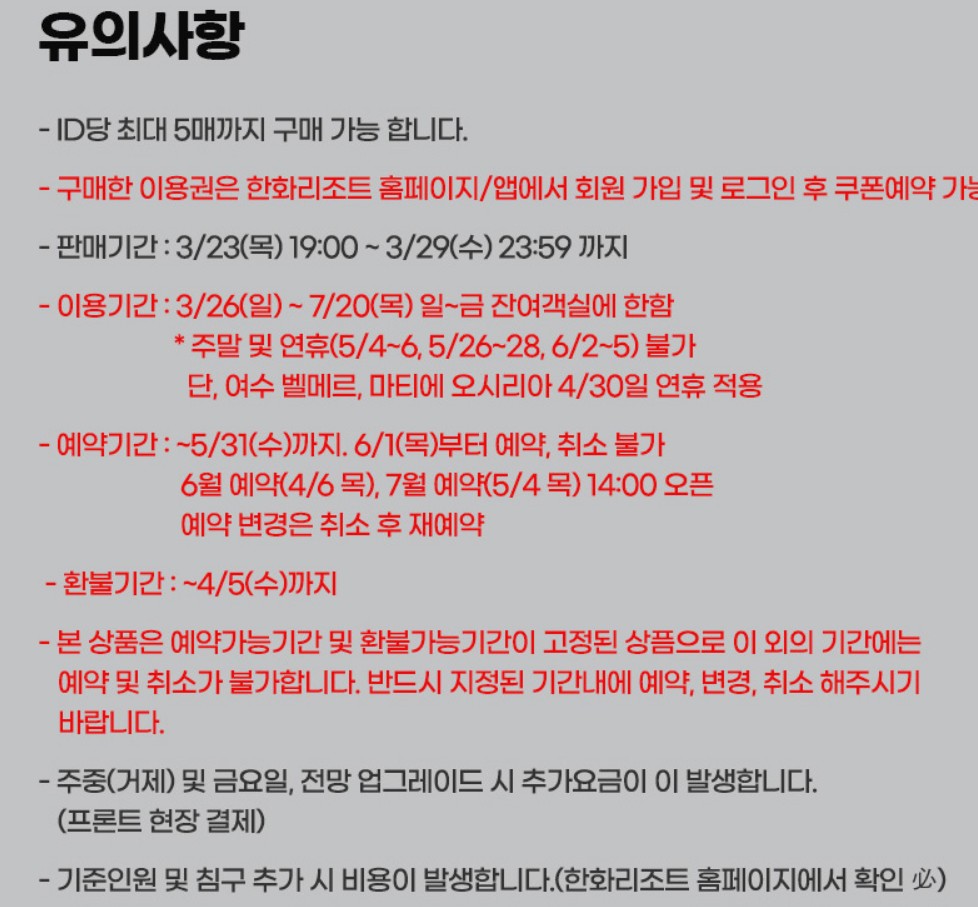 유의사항

- ID당 최대 5매까지 구매 가능 합니다.

- 구매한 이용권은 한화리조트 홈페이지/앱에서 회원 가입 및 로그인 후 쿠폰예약 가능

- 판매기간 : 3/23(목) 19:00 ~ 3/29(수) 23:59 까지

- 이용기간 : 3/26(일) ~ 7/20(목) 일~금 잔여객실에 한함
* 주말 및 연휴(5/4~6, 5/26~28, 6/2~5) 불가
단, 여수 벨메르, 마티에 오시리아 4/30일 연휴 적용

- 예약기간 : ~5/31(수)까지. 6/1(목)부터 예약, 취소 불가
6월 예약(4/6 목), 7월 예약(5/4 목) 14:00 오픈
예약 변경은 취소 후 재예약

- 환불기간 : ~4/5(수)까지

- 본 상품은 예약가능기간 및 환불가능기간이 고정된 상품으로 이 외의 기간에는 예약 및 취소가 불가합니다. 반드시 지정된 기간내에 예약, 변경, 취소 해주시기 바랍니다.

- 주중(거제) 및 금요일, 전망 업그레이드 시 추가요금이 이 발생합니다.
(프론트 현장 결제)

- 기준인원 및 침구 추가 시 비용이 발생합니다.(한화리조트 홈페이지에서 확인 必)